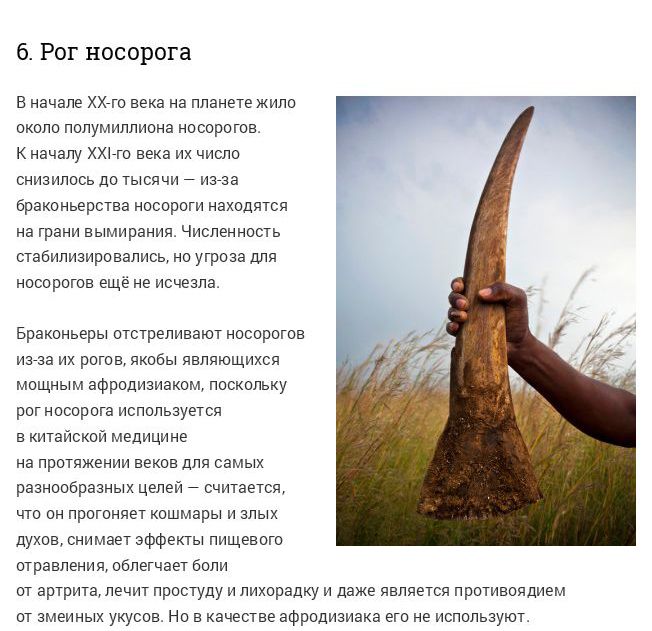 6. Рог носорога

В начале XX-го века на планете жило около полумиллиона носорогов. К началу XXI-го века их число снизилось до тысячи — из-за браконьерства носороги находятся на грани вымирания. Численность стабилизировались, но угроза для носорогов ещё не исчезла.

Браконьеры отстреливают носорогов из-за их рогов, якобы являющихся мощным афродизиаком, поскольку рог носорога используется в китайской медицине на протяжении веков для самых разнообразных целей — считается, что он прогоняет кошмары и злых духов, снимает эффекты пищевого отравления, облегчает боли от артрита, лечит простуду и лихорадку и даже является противоядием от змеиных укусов. Но в качестве афродизиака его не используют.